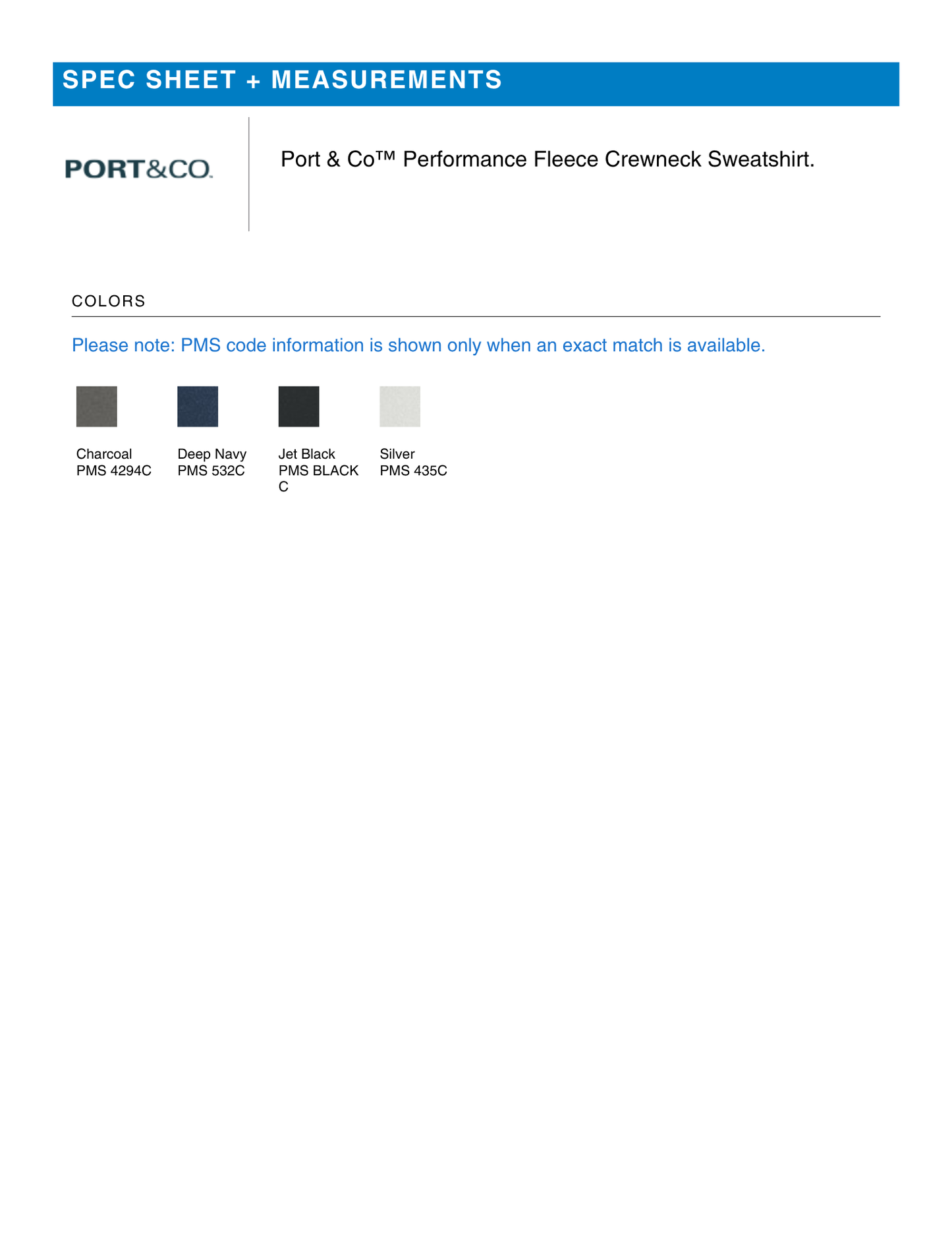 SPEC SHEET + MEASUREMENTS

PORT&CO.

Port & Co™ Performance Fleece Crewneck Sweatshirt.

COLORS

Please note: PMS code information is shown only when an exact match is available.

Charcoal
PMS 4294C

Deep Navy
PMS 532C

Jet Black
PMS BLACK C

Silver
PMS 435C